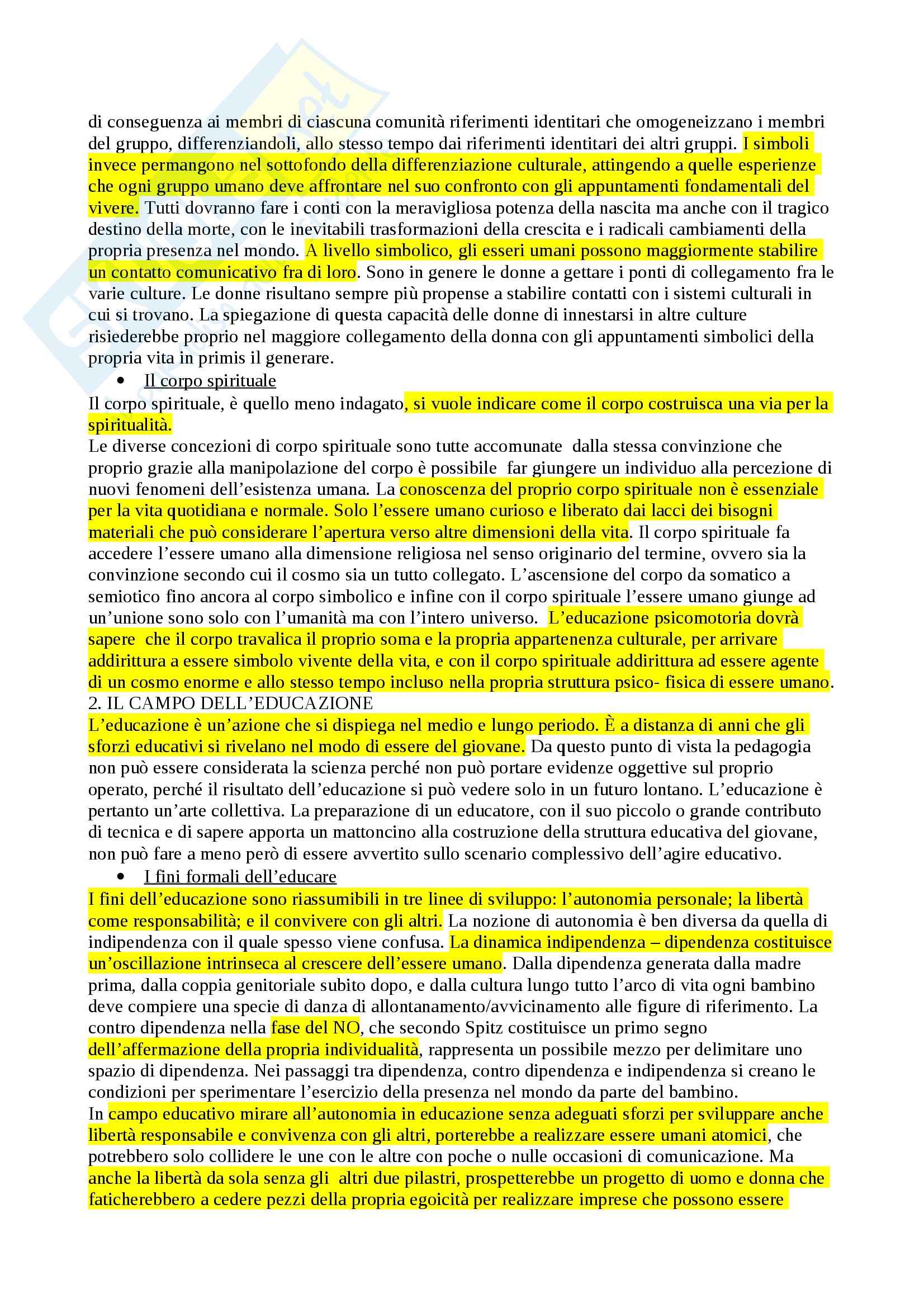 di conseguenza ai membri di ciascuna comunità riferimenti identitari che omogeneizzano i membri del gruppo, differenziandoli, allo stesso tempo dai riferimenti identitari dei altri gruppi. I simboli invece permangono nel sottofondo della differenziazione culturale, attingendo a quelle esperienze che ogni gruppo umano deve affrontare nel suo confronto con gli appuntamenti fondamentali del vivere. Tutti dovranno fare i conti con la meravigliosa potenza della nascita ma anche con il tragico destino della morte, con le inevitabili trasformazioni della crescita e i radicali cambiamenti della propria presenza nel mondo. A livello simbolico, gli esseri umani possono maggiormente stabilire un contatto comunicativo fra di loro. Sono in genere le donne a gettare i ponti di collegamento fra le varie culture. Le donne risultano sempre più propense a stabilire contatti con i sistemi culturali in cui si trovano. La spiegazione di questa capacità delle donne di innestarsi in altre culture risiederebbe proprio nel maggiore collegamento della donna con gli appuntamenti simbolici della propria vita in primis il generare.

• Il corpo spirituale

Il corpo spirituale, è quello meno indagato, si vuole indicare come il corpo costruisca una via per la spiritualità.
Le diverse concezioni di corpo spirituale sono tutte accomunate dalla stessa convinzione che proprio grazie alla manipolazione del corpo è possibile far giungere un individuo alla percezione di nuovi fenomeni dell'esistenza umana. La conoscenza del proprio corpo spirituale non è essenziale per la vita quotidiana e normale. Solo l'essere umano curioso e liberato dai lacci dei bisogni materiali che può considerare l'apertura verso altre dimensioni della vita. Il corpo spirituale fa accedere l'essere umano alla dimensione religiosa nel senso originario del termine, ovvero sia la convinzione secondo cui il cosmo sia un tutto collegato. L'ascensione del corpo da somatico a semiotico fino ancora al corpo simbolico e infine con il corpo spirituale l'essere umano giunge ad un'unione sono solo con l'umanità ma con l'intero universo. L'educazione psicomotoria dovrà sapere che il corpo travalica il proprio soma e la propria appartenenza culturale, per arrivare addirittura a essere simbolo vivente della vita, e con il corpo spirituale addirittura ad essere agente di un cosmo enorme e allo stesso tempo incluso nella propria struttura psico- fisica di essere umano.
2. IL CAMPO DELL'EDUCAZIONE
L'educazione è un'azione che si dispiega nel medio e lungo periodo. È a distanza di anni che gli sforzi educativi si rivelano nel modo di essere del giovane. Da questo punto di vista la pedagogia non può essere considerata la scienza perché non può portare evidenze oggettive sul proprio operato, perché il risultato dell'educazione si può vedere solo in un futuro lontano. L'educazione è pertanto un'arte collettiva. La preparazione di un educatore, con il suo piccolo o grande contributo di tecnica e di sapere apporta un mattoncino alla costruzione della struttura educativa del giovane, non può fare a meno però di essere avvertito sullo scenario complessivo dell'agire educativo.

• I fini formali dell'educare

I fini dell'educazione sono riassumibili in tre linee di sviluppo: l'autonomia personale; la libertà come responsabilità; e il convivere con gli altri. La nozione di autonomia è ben diversa da quella di indipendenza con il quale spesso viene confusa. La dinamica indipendenza – dipendenza costituisce un'oscillazione intrinseca al crescere dell'essere umano. Dalla dipendenza generata dalla madre prima, dalla coppia genitoriale subito dopo, e dalla cultura lungo tutto l'arco di vita ogni bambino deve compiere una specie di danza di allontanamento/avvicinamento alle figure di riferimento. La contro dipendenza nella fase del NO, che secondo Spitz costituisce un primo segno dell'affermazione della propria individualità, rappresenta un possibile mezzo per delimitare uno spazio di dipendenza. Nei passaggi tra dipendenza, contro dipendenza e indipendenza si creano le condizioni per sperimentare l'esercizio della presenza nel mondo da parte del bambino.
In campo educativo mirare all'autonomia in educazione senza adeguati sforzi per sviluppare anche libertà responsabile e convivenza con gli altri, porterebbe a realizzare essere umani atomici, che potrebbero solo collidere le une con le altre con poche o nulle occasioni di comunicazione. Ma anche la libertà da sola senza gli altri due pilastri, prospetterebbe un progetto di uomo e donna che faticherebbero a cedere pezzi della propria egoicità per realizzare imprese che possono essere